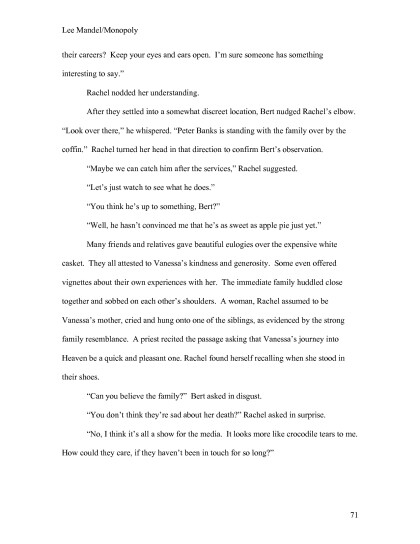 Lee Mandel/Monopoly

their careers? Keep your eyes and ears open. I'm sure someone has something interesting to say."

Rachel nodded her understanding.

After they settled into a somewhat discreet location, Bert nudged Rachel's elbow. "Look over there," he whispered. "Peter Banks is standing with the family over by the coffin." Rachel turned her head in that direction to confirm Bert's observation.

"Maybe we can catch him after the services," Rachel suggested.

"Let's just watch to see what he does."

"You think he's up to something, Bert?"

"Well, he hasn't convinced me that he's as sweet as apple pie just yet."

Many friends and relatives gave beautiful eulogies over the expensive white casket. They all attested to Vanessa's kindness and generosity. Some even offered vignettes about their own experiences with her. The immediate family huddled close together and sobbed on each other's shoulders. A woman, Rachel assumed to be Vanessa's mother, cried and hung onto one of the siblings, as evidenced by the strong family resemblance. A priest recited the passage asking that Vanessa's journey into Heaven be a quick and pleasant one. Rachel found herself recalling when she stood in their shoes.

"Can you believe the family?" Bert asked in disgust.

"You don't think they're sad about her death?" Rachel asked in surprise.

"No, I think it's all a show for the media. It looks more like crocodile tears to me. How could they care, if they haven't been in touch for so long?"

71